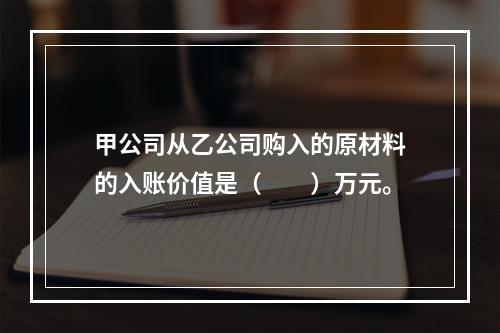 甲公司从乙公司购入的原材料的入账价值是（　　）万元。